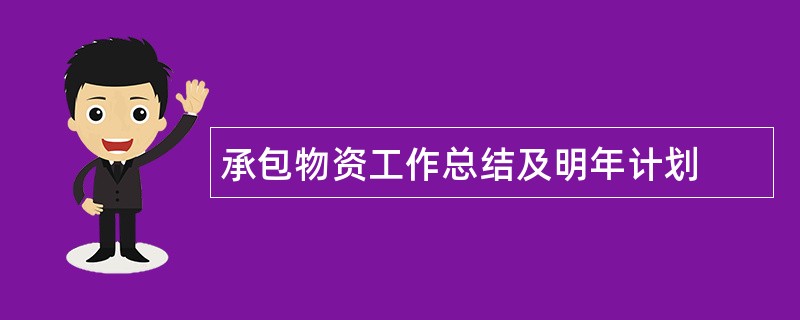 承包物资工作总结及明年计划